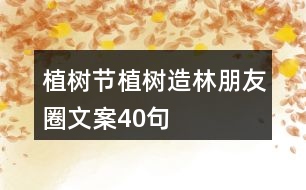 植树节植树造林朋友圈文案40句